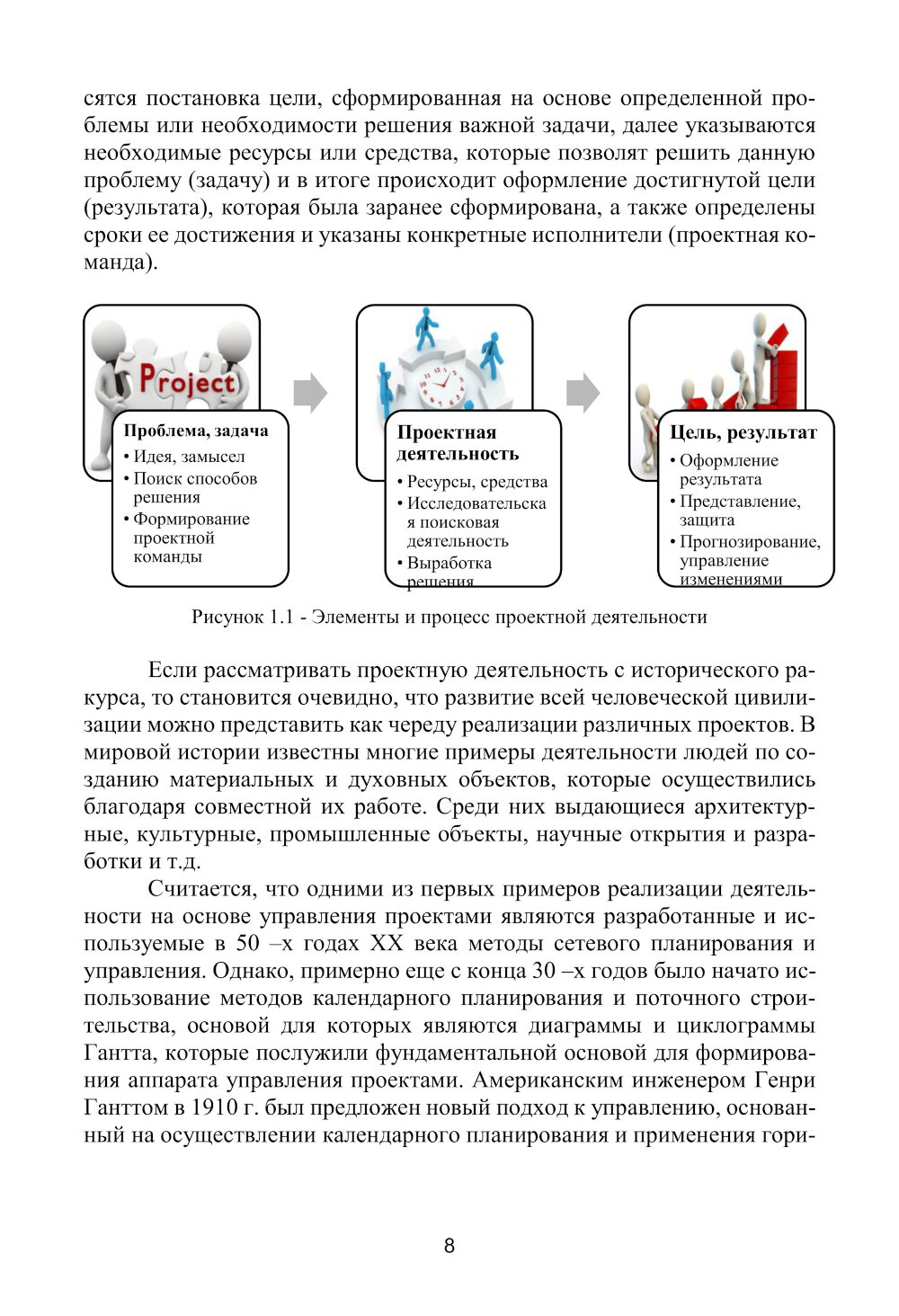 сятся постановка цели, сформированная на основе определенной проблемы или необходимости решения важной задачи, далее указываются необходимые ресурсы или средства, которые позволят решить данную проблему (задачу) и в итоге происходит оформление достигнутой цели (результата), которая была заранее сформирована, а также определены сроки ее достижения и указаны конкретные исполнители (проектная команда).

Project

Проблема, задача
• Идея, замысел
• Поиск способов решения
• Формирование проектной команды

Проектная деятельность
• Ресурсы, средства
• Исследовательская поисковая деятельность
• Выработка решения

Цель, результат
• Оформление результата
• Представление, защита
• Прогнозирование, управление изменениями

Рисунок 1.1 - Элементы и процесс проектной деятельности

Если рассматривать проектную деятельность с исторического ракурса, то становится очевидно, что развитие всей человеческой цивилизации можно представить как череду реализации различных проектов. В мировой истории известны многие примеры деятельности людей по созданию материальных и духовных объектов, которые осуществились благодаря совместной их работе. Среди них выдающиеся архитектурные, культурные, промышленные объекты, научные открытия и разработки и т.д.

Считается, что одними из первых примеров реализации деятельности на основе управления проектами являются разработанные и используемые в 50 –х годах XX века методы сетевого планирования и управления. Однако, примерно еще с конца 30 –х годов было начато использование методов календарного планирования и поточного строительства, основой для которых являются диаграммы и циклограммы Гантта, которые послужили фундаментальной основой для формирования аппарата управления проектами. Американским инженером Генри Ганттом в 1910 г. был предложен новый подход к управлению, основанный на осуществлении календарного планирования и применения гори-

8